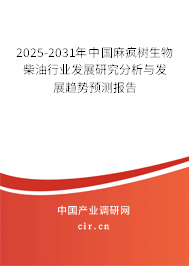 2025-2031年中国麻疯树生物柴油行业发展研究分析与发展趋势预测报告

中国产业调研网

cir.cn